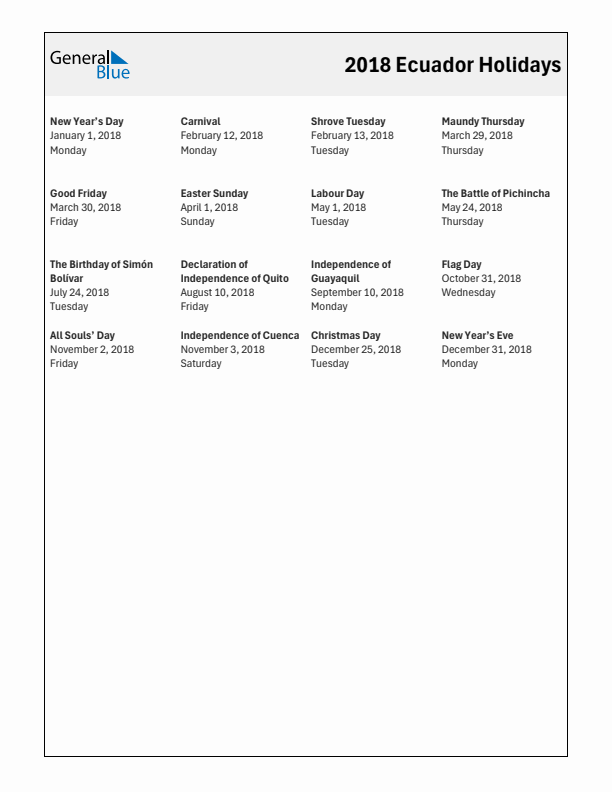 General Blue

2018 Ecuador Holidays

New Year's Day
January 1, 2018
Monday

Carnival
February 12, 2018
Monday

Shrove Tuesday
February 13, 2018
Tuesday

Maundy Thursday
March 29, 2018
Thursday

Good Friday
March 30, 2018
Friday

Easter Sunday
April 1, 2018
Sunday

Labour Day
May 1, 2018
Tuesday

The Battle of Pichincha
May 24, 2018
Thursday

The Birthday of Simón Bolívar
July 24, 2018
Tuesday

Declaration of Independence of Quito
August 10, 2018
Friday

Independence of Guayaquil
September 10, 2018
Monday

Flag Day
October 31, 2018
Wednesday

All Souls' Day
November 2, 2018
Friday

Independence of Cuenca
November 3, 2018
Saturday

Christmas Day
December 25, 2018
Tuesday

New Year's Eve
December 31, 2018
Monday